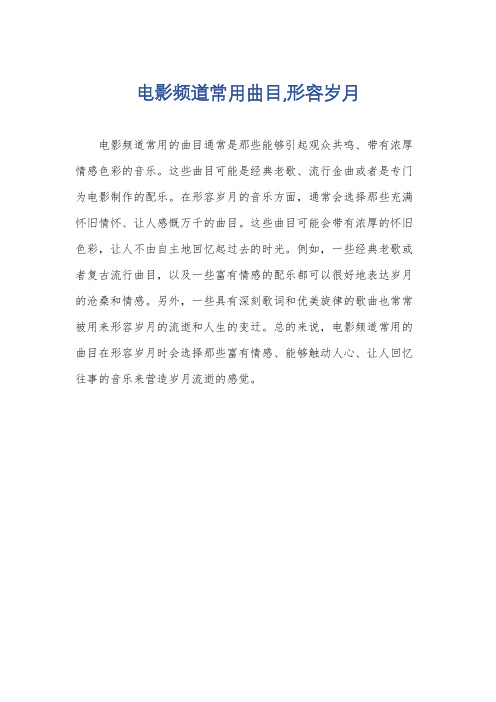 电影频道常用曲目,形容岁月

电影频道常用的曲目通常是那些能够引起观众共鸣、带有浓厚情感色彩的音乐。这些曲目可能是经典老歌、流行金曲或者是专门为电影制作的配乐。在形容岁月的音乐方面，通常会选择那些充满怀旧情怀、让人感慨万千的曲目。这些曲目可能会带有浓厚的怀旧色彩，让人不由自主地回忆起过去的时光。例如，一些经典老歌或者复古流行曲目，以及一些富有情感的配乐都可以很好地表达岁月的沧桑和情感。另外，一些具有深刻歌词和优美旋律的歌曲也常常被用来形容岁月的流逝和人生的变迁。总的来说，电影频道常用的曲目在形容岁月时会选择那些富有情感、能够触动人心、让人回忆往事的音乐来营造岁月流逝的感觉。